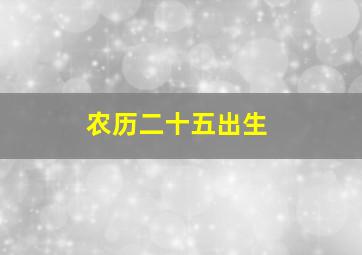 农历二十五出生